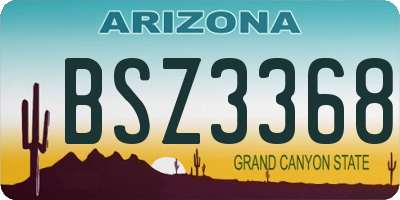 ARIZONA

BSZ3368

GRAND CANYON STATE